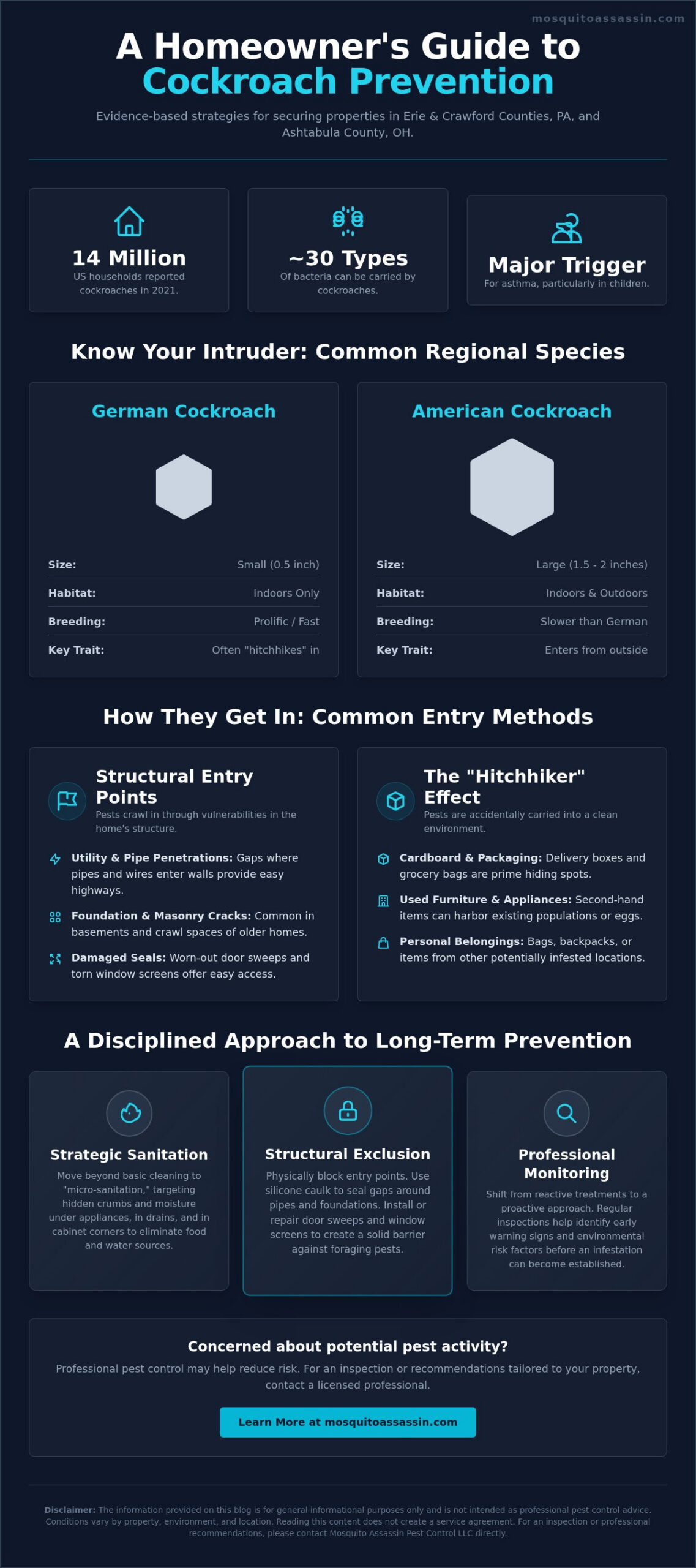 mosquitoassassin.com

A Homeowner's Guide to Cockroach Prevention

Evidence-based strategies for securing properties in Erie & Crawford Counties, PA, and Ashtabula County, OH.

14 Million
US households reported cockroaches in 2021.

~30 Types
Of bacteria can be carried by cockroaches.

Major Trigger
For asthma, particularly in children.

Know Your Intruder: Common Regional Species

German Cockroach

| Size: | Small (0.5 inch) |
|---|---|
| Habitat: | Indoors Only |
| Breeding: | Prolific / Fast |
| Key Trait: | Often "hitchhikes" in |

American Cockroach

| Size: | Large (1.5 - 2 inches) |
|---|---|
| Habitat: | Indoors & Outdoors |
| Breeding: | Slower than German |
| Key Trait: | Enters from outside |

How They Get In: Common Entry Methods

Structural Entry Points
Pests crawl in through vulnerabilities in the home's structure.

Utility & Pipe Penetrations: Gaps where pipes and wires enter walls provide easy highways.

Foundation & Masonry Cracks: Common in basements and crawl spaces of older homes.

Damaged Seals: Worn-out door sweeps and torn window screens offer easy access.

The "Hitchhiker" Effect
Pests are accidentally carried into a clean environment.

Cardboard & Packaging: Delivery boxes and grocery bags are prime hiding spots.

Used Furniture & Appliances: Second-hand items can harbor existing populations or eggs.

Personal Belongings: Bags, backpacks, or items from other potentially infested locations.

A Disciplined Approach to Long-Term Prevention

Strategic Sanitation
Move beyond basic cleaning to "micro-sanitation," targeting hidden crumbs and moisture under appliances, in drains, and in cabinet corners to eliminate food and water sources.

Structural Exclusion
Physically block entry points. Use silicone caulk to seal gaps around pipes and foundations. Install or repair door sweeps and window screens to create a solid barrier against foraging pests.

Professional Monitoring
Shift from reactive treatments to a proactive approach. Regular inspections help identify early warning signs and environmental risk factors before an infestation can become established.

Concerned about potential pest activity?
Professional pest control may help reduce risk. For an inspection or recommendations tailored to your property, contact a licensed professional.

Learn More at mosquitoassassin.com

Disclaimer: The information provided on this blog is for general informational purposes only and is not intended as professional pest control advice. Conditions vary by property, environment, and location. Reading this content does not create a service agreement. For an inspection or professional recommendations, please contact Mosquito Assassin Pest Control LLC directly.